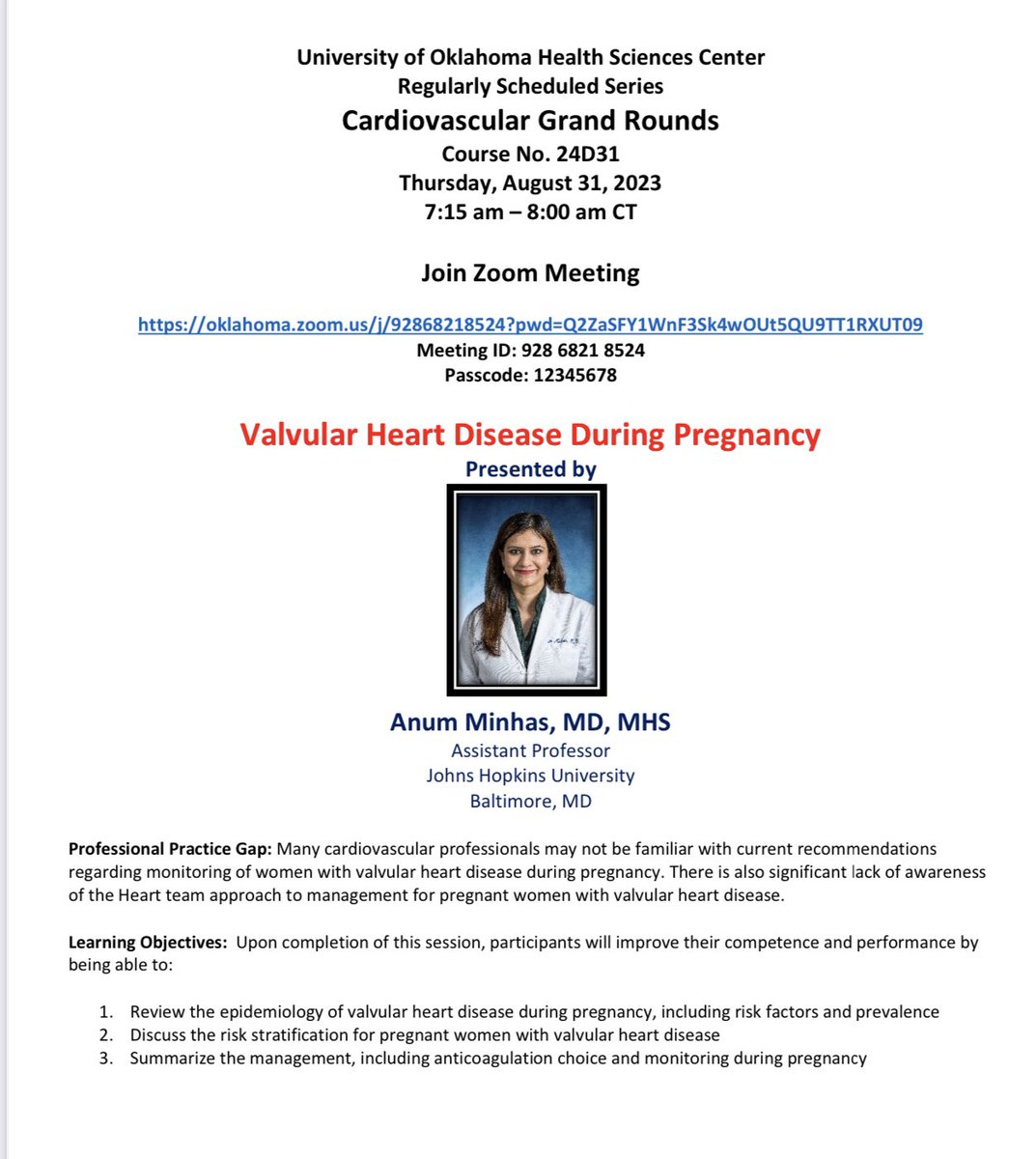 University of Oklahoma Health Sciences Center
Regularly Scheduled Series
Cardiovascular Grand Rounds
Course No. 24D31
Thursday, August 31, 2023
7:15 am – 8:00 am CT

Join Zoom Meeting

https://oklahoma.zoom.us/j/92868218524?pwd=Q2ZaSFY1WnF3Sk4wOUt5QU9TT1RXUT09
Meeting ID: 928 6821 8524
Passcode: 12345678

Valvular Heart Disease During Pregnancy
Presented by

Anum Minhas, MD, MHS
Assistant Professor
Johns Hopkins University
Baltimore, MD

Professional Practice Gap: Many cardiovascular professionals may not be familiar with current recommendations regarding monitoring of women with valvular heart disease during pregnancy. There is also significant lack of awareness of the Heart team approach to management for pregnant women with valvular heart disease.

Learning Objectives: Upon completion of this session, participants will improve their competence and performance by being able to:

1. Review the epidemiology of valvular heart disease during pregnancy, including risk factors and prevalence
2. Discuss the risk stratification for pregnant women with valvular heart disease
3. Summarize the management, including anticoagulation choice and monitoring during pregnancy